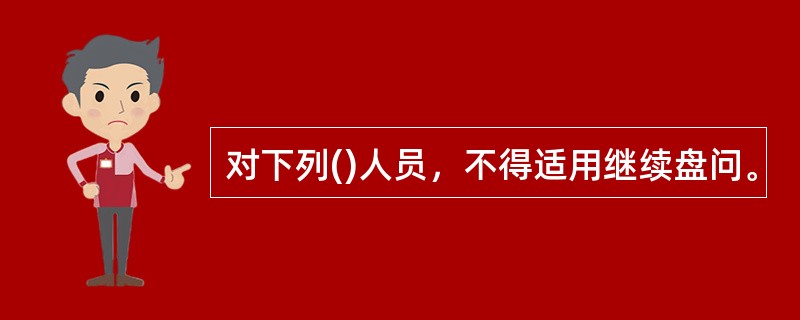 对下列()人员，不得适用继续盘问。